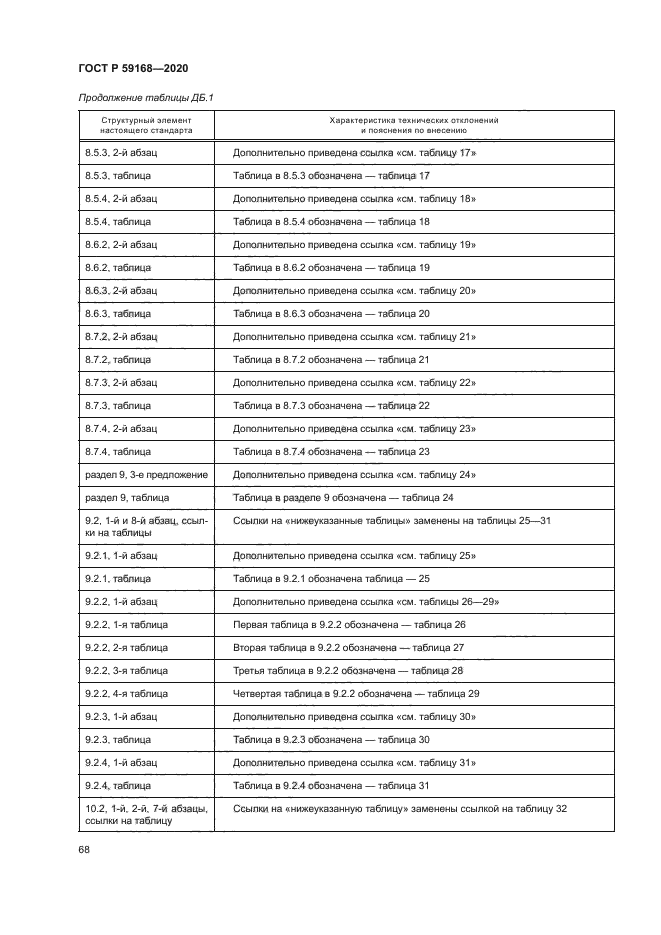 ГОСТ Р 59168—2020

Продолжение таблицы ДБ.1

| Структурный элемент настоящего стандарта | Характеристика технических отклонений и пояснения по внесению |
|---|---|
| 8.5.3, 2-й абзац | Дополнительно приведена ссылка «см. таблицу 17» |
| 8.5.3, таблица | Таблица в 8.5.3 обозначена — таблица 17 |
| 8.5.4, 2-й абзац | Дополнительно приведена ссылка «см. таблицу 18» |
| 8.5.4, таблица | Таблица в 8.5.4 обозначена — таблица 18 |
| 8.6.2, 2-й абзац | Дополнительно приведена ссылка «см. таблицу 19» |
| 8.6.2, таблица | Таблица в 8.6.2 обозначена — таблица 19 |
| 8.6.3, 2-й абзац | Дополнительно приведена ссылка «см. таблицу 20» |
| 8.6.3, таблица | Таблица в 8.6.3 обозначена — таблица 20 |
| 8.7.2, 2-й абзац | Дополнительно приведена ссылка «см. таблицу 21» |
| 8.7.2, таблица | Таблица в 8.7.2 обозначена — таблица 21 |
| 8.7.3, 2-й абзац | Дополнительно приведена ссылка «см. таблицу 22» |
| 8.7.3, таблица | Таблица в 8.7.3 обозначена — таблица 22 |
| 8.7.4, 2-й абзац | Дополнительно приведена ссылка «см. таблицу 23» |
| 8.7.4, таблица | Таблица в 8.7.4 обозначена — таблица 23 |
| раздел 9, 3-е предложение | Дополнительно приведена ссылка «см. таблицу 24» |
| раздел 9, таблица | Таблица в разделе 9 обозначена — таблица 24 |
| 9.2, 1-й и 8-й абзац, ссылки на таблицы | Ссылки на «нижеуказанные таблицы» заменены на таблицы 25—31 |
| 9.2.1, 1-й абзац | Дополнительно приведена ссылка «см. таблицу 25» |
| 9.2.1, таблица | Таблица в 9.2.1 обозначена таблица — 25 |
| 9.2.2, 1-й абзац | Дополнительно приведена ссылка «см. таблицы 26—29» |
| 9.2.2, 1-я таблица | Первая таблица в 9.2.2 обозначена — таблица 26 |
| 9.2.2, 2-я таблица | Вторая таблица в 9.2.2 обозначена — таблица 27 |
| 9.2.2, 3-я таблица | Третья таблица в 9.2.2 обозначена — таблица 28 |
| 9.2.2, 4-я таблица | Четвертая таблица в 9.2.2 обозначена — таблица 29 |
| 9.2.3, 1-й абзац | Дополнительно приведена ссылка «см. таблицу 30» |
| 9.2.3, таблица | Таблица в 9.2.3 обозначена — таблица 30 |
| 9.2.4, 1-й абзац | Дополнительно приведена ссылка «см. таблицу 31» |
| 9.2.4, таблица | Таблица в 9.2.4 обозначена — таблица 31 |
| 10.2, 1-й, 2-й, 7-й абзацы, ссылки на таблицу | Ссылки на «нижеуказанную таблицу» заменены ссылкой на таблицу 32 |

68